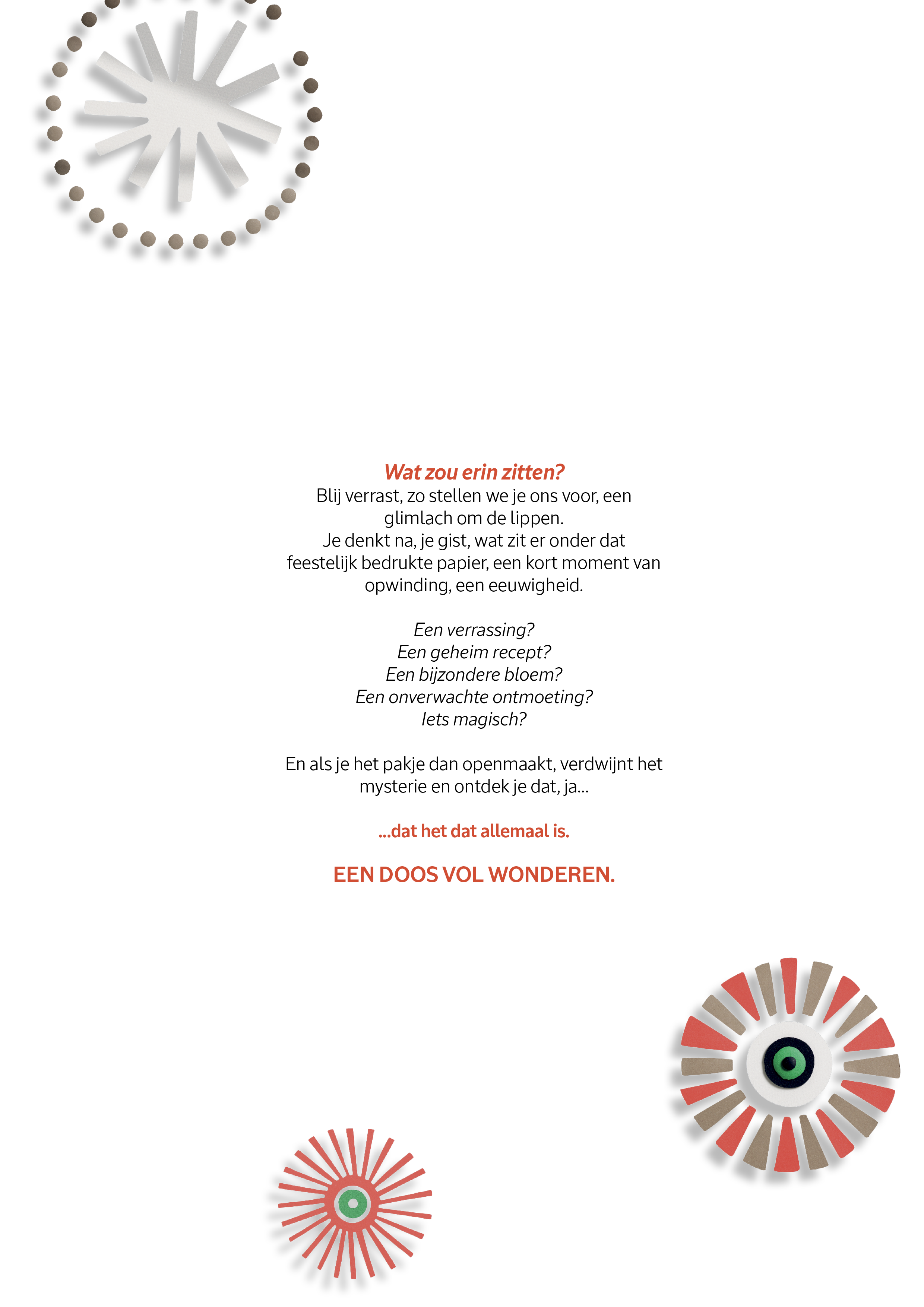 Wat zou erin zitten?
Blij verrast, zo stellen we je ons voor, een glimlach om de lippen.
Je denkt na, je gist, wat zit er onder dat feestelijk bedrukte papier, een kort moment van opwinding, een eeuwigheid.

Een verrassing?
Een geheim recept?
Een bijzondere bloem?
Een onverwachte ontmoeting?
Iets magisch?

En als je het pakje dan openmaakt, verdwijnt het mysterie en ontdek je dat, ja...

...dat het dat allemaal is.

EEN DOOS VOL WONDEREN.